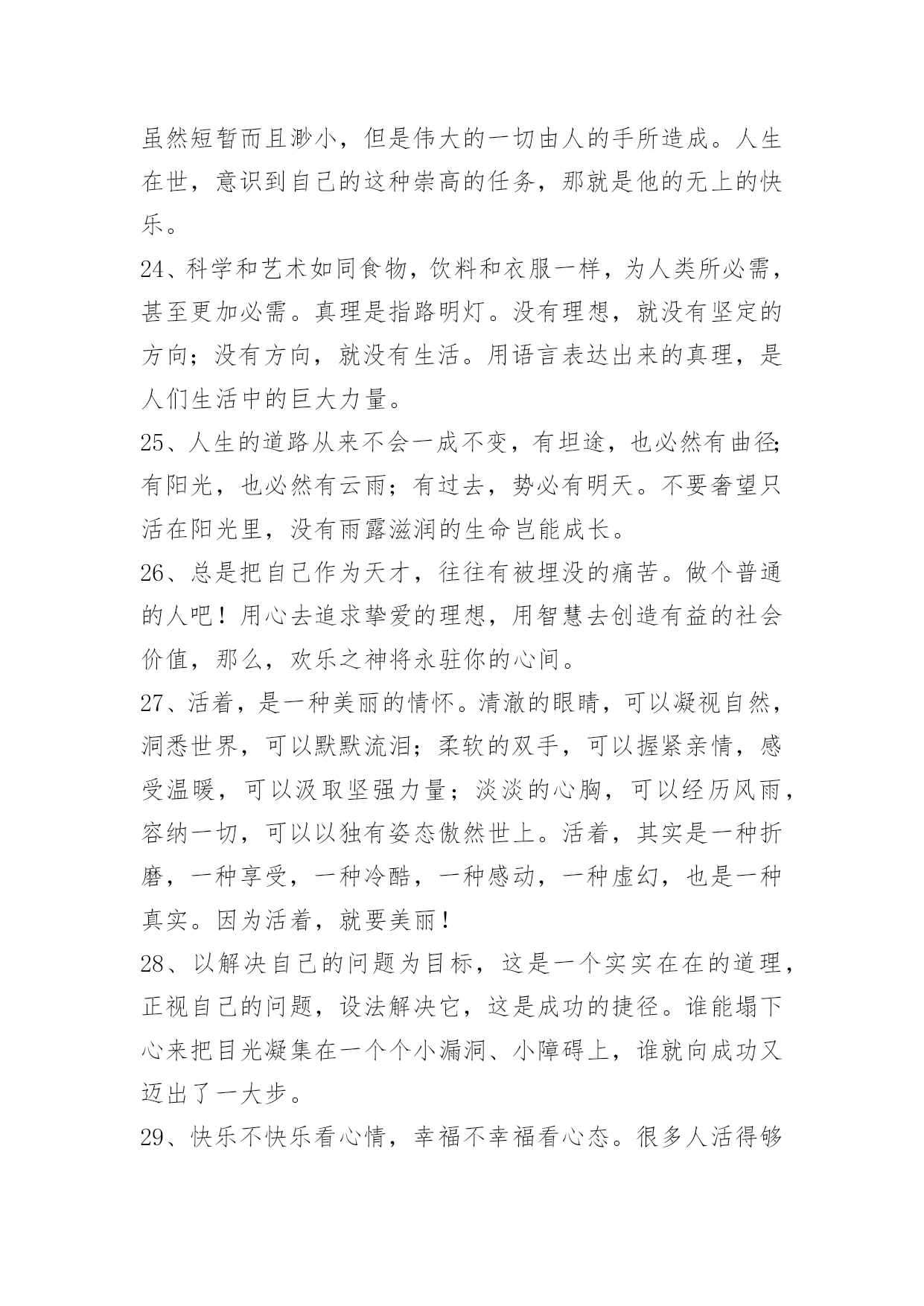 虽然短暂而且渺小，但是伟大的一切由人的手所造成。人生在世，意识到自己的这种崇高的任务，那就是他的无上的快乐。

24、科学和艺术如同食物，饮料和衣服一样，为人类所必需，甚至更加必需。真理是指路明灯。没有理想，就没有坚定的方向；没有方向，就没有生活。用语言表达出来的真理，是人们生活中的巨大力量。

25、人生的道路从来不会一成不变，有坦途，也必然有曲径；有阳光，也必然有云雨；有过去，势必有明天。不要奢望只活在阳光里，没有雨露滋润的生命岂能成长。

26、总是把自己作为天才，往往有被埋没的痛苦。做个普通的人吧！用心去追求挚爱的理想，用智慧去创造有益的社会价值，那么，欢乐之神将永驻你的心间。

27、活着，是一种美丽的情怀。清澈的眼睛，可以凝视自然，洞悉世界，可以默默流泪；柔软的双手，可以握紧亲情，感受温暖，可以汲取坚强力量；淡淡的心胸，可以经历风雨，容纳一切，可以以独有姿态傲然世上。活着，其实是一种折磨，一种享受，一种冷酷，一种感动，一种虚幻，也是一种真实。因为活着，就要美丽！

28、以解决自己的问题为目标，这是一个实实在在的道理，正视自己的问题，设法解决它，这是成功的捷径。谁能塌下心来把目光凝集在一个个小漏洞、小障碍上，谁就向成功又迈出了一大步。

29、快乐不快乐看心情，幸福不幸福看心态。很多人活得够